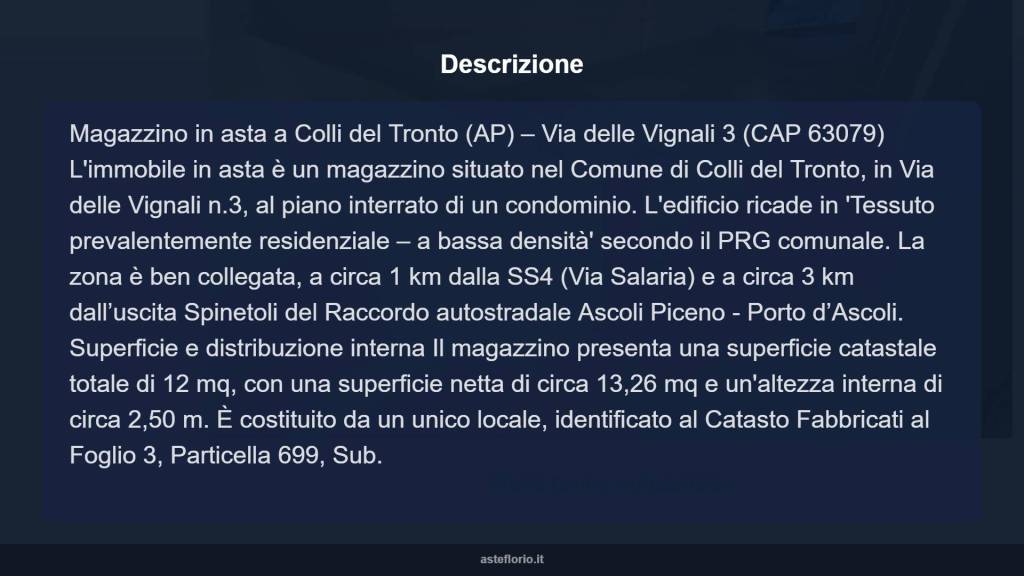 Descrizione

Magazzino in asta a Colli del Tronto (AP) – Via delle Vignali 3 (CAP 63079) L'immobile in asta è un magazzino situato nel Comune di Colli del Tronto, in Via delle Vignali n.3, al piano interrato di un condominio. L'edificio ricade in 'Tessuto prevalentemente residenziale – a bassa densità' secondo il PRG comunale. La zona è ben collegata, a circa 1 km dalla SS4 (Via Salaria) e a circa 3 km dall'uscita Spinetoli del Raccordo autostradale Ascoli Piceno - Porto d'Ascoli. Superficie e distribuzione interna Il magazzino presenta una superficie catastale totale di 12 mq, con una superficie netta di circa 13,26 mq e un'altezza interna di circa 2,50 m. È costituito da un unico locale, identificato al Catasto Fabbricati al Foglio 3, Particella 699, Sub.

asteflorio.it